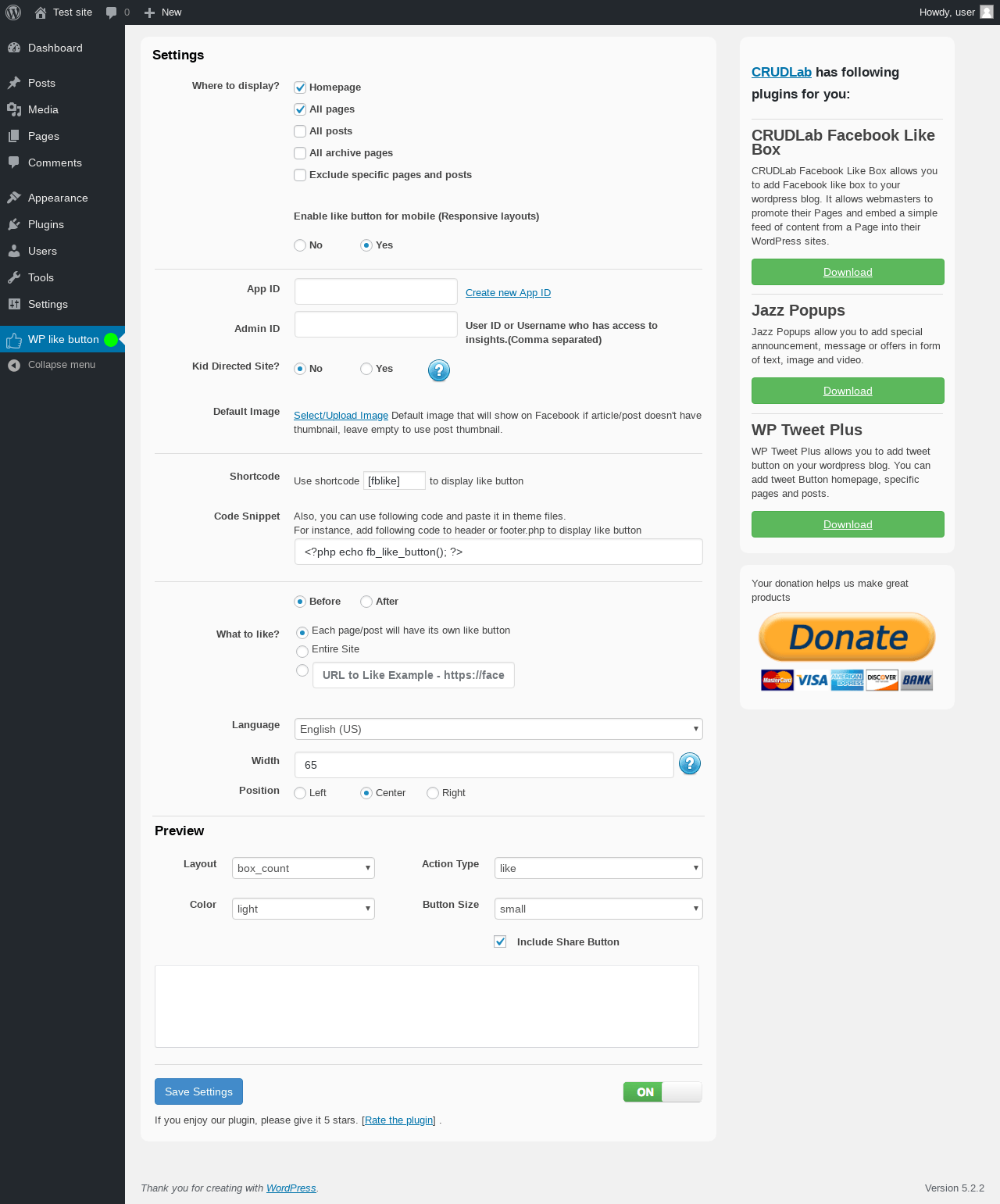 Test site 0 New Howdy, user

Dashboard
Posts
Media
Pages
Comments
Appearance
Plugins
Users
Tools
Settings
WP like button
Collapse menu

Settings

Where to display?
Homepage
All pages
All posts
All archive pages
Exclude specific pages and posts

Enable like button for mobile (Responsive layouts)
No Yes

App ID Create new App ID
Admin ID User ID or Username who has access to insights.(Comma separated)
Kid Directed Site? No Yes ?

Default Image Select/Upload Image Default image that will show on Facebook if article/post doesn't have thumbnail, leave empty to use post thumbnail.

Shortcode Use shortcode [fblike] to display like button

Code Snippet Also, you can use following code and paste it in theme files.
For instance, add following code to header or footer.php to display like button
<?php echo fb_like_button(); ?>

Before After
What to like? Each page/post will have its own like button
Entire Site
URL to Like Example - https://face

Language English (US)
Width 65 ?
Position Left Center Right

Preview

Layout box_count Action Type like
Color light Button Size small
Include Share Button

Save Settings ON

If you enjoy our plugin, please give it 5 stars. [Rate the plugin] .

CRUDLab has following plugins for you:

CRUDLab Facebook Like Box
CRUDLab Facebook Like Box allows you to add Facebook like box to your wordpress blog. It allows webmasters to promote their Pages and embed a simple feed of content from a Page into their WordPress sites.
Download

Jazz Popups
Jazz Popups allow you to add special announcement, message or offers in form of text, image and video.
Download

WP Tweet Plus
WP Tweet Plus allows you to add tweet button on your wordpress blog. You can add tweet Button homepage, specific pages and posts.
Download

Your donation helps us make great products
Donate
MasterCard VISA AMERICAN EXPRESS DISCOVER BANK

Thank you for creating with WordPress.
Version 5.2.2